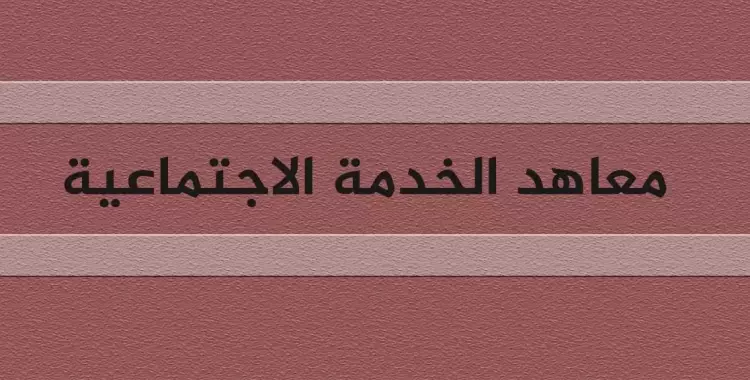 معاهد الخدمة الاجتماعية